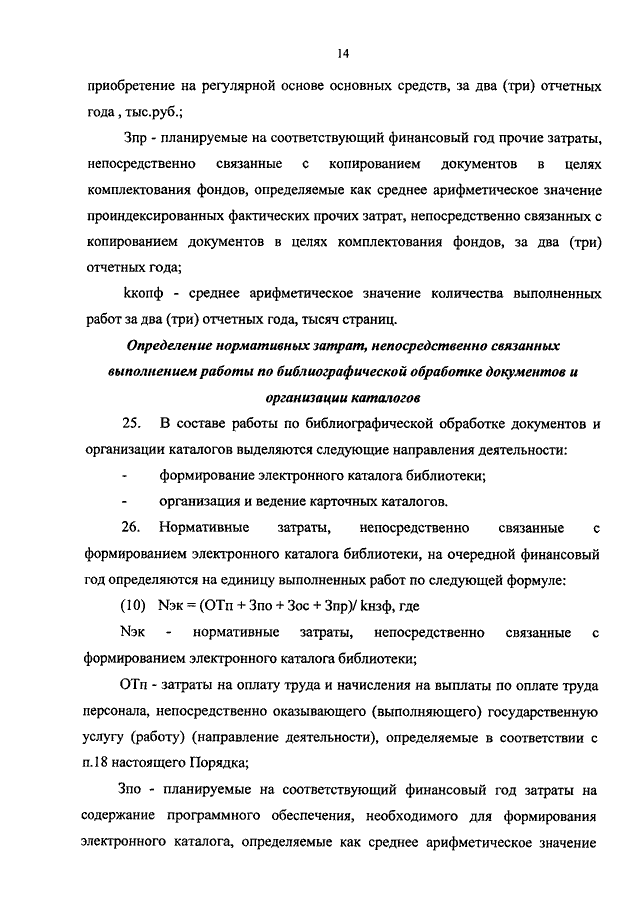 14

приобретение на регулярной основе основных средств, за два (три) отчетных года , тыс.руб.;

Зпр - планируемые на соответствующий финансовый год прочие затраты, непосредственно связанные с копированием документов в целях комплектования фондов, определяемые как среднее арифметическое значение проиндексированных фактических прочих затрат, непосредственно связанных с копированием документов в целях комплектования фондов, за два (три) отчетных года;

kкопф - среднее арифметическое значение количества выполненных работ за два (три) отчетных года, тысяч страниц.

Определение нормативных затрат, непосредственно связанных выполнением работы по библиографической обработке документов и организации каталогов

25. В составе работы по библиографической обработке документов и организации каталогов выделяются следующие направления деятельности:

- формирование электронного каталога библиотеки;

- организация и ведение карточных каталогов.

26. Нормативные затраты, непосредственно связанные с формированием электронного каталога библиотеки, на очередной финансовый год определяются на единицу выполненных работ по следующей формуле:

(10) Nэк = (ОТп + Зпо + Зос + Зпр)/ kнзф, где

Nэк - нормативные затраты, непосредственно связанные с формированием электронного каталога библиотеки;

ОТп - затраты на оплату труда и начисления на выплаты по оплате труда персонала, непосредственно оказывающего (выполняющего) государственную услугу (работу) (направление деятельности), определяемые в соответствии с п.18 настоящего Порядка;

Зпо - планируемые на соответствующий финансовый год затраты на содержание программного обеспечения, необходимого для формирования электронного каталога, определяемые как среднее арифметическое значение